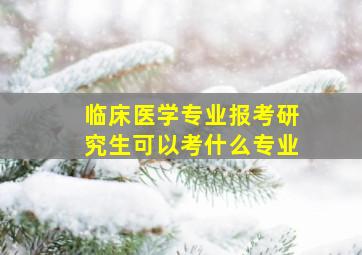 临床医学专业报考研究生可以考什么专业